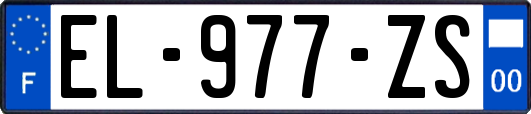 F

EL-977-ZS

00